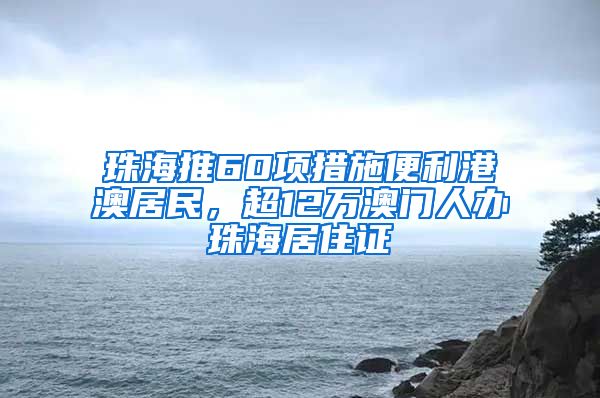 珠海推60项措施便利港澳居民，超12万澳门人办珠海居住证